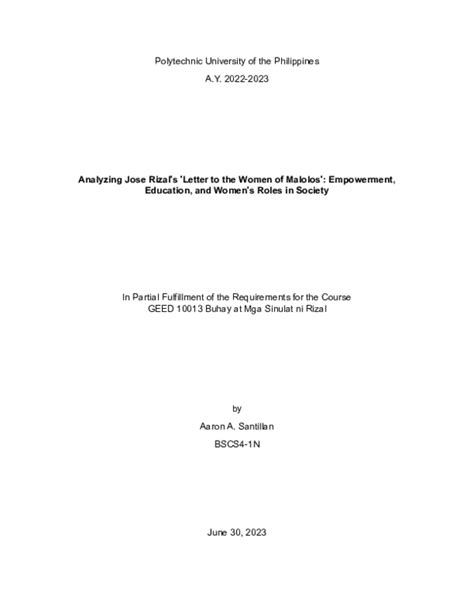 Polytechnic University of the Philippines

A.Y. 2022-2023

Analyzing Jose Rizal's 'Letter to the Women of Malolos': Empowerment, Education, and Women's Roles in Society

In Partial Fulfillment of the Requirements for the Course
GEED 10013 Buhay at Mga Sinulat ni Rizal

by

Aaron A. Santillan

BSCS4-1N

June 30, 2023